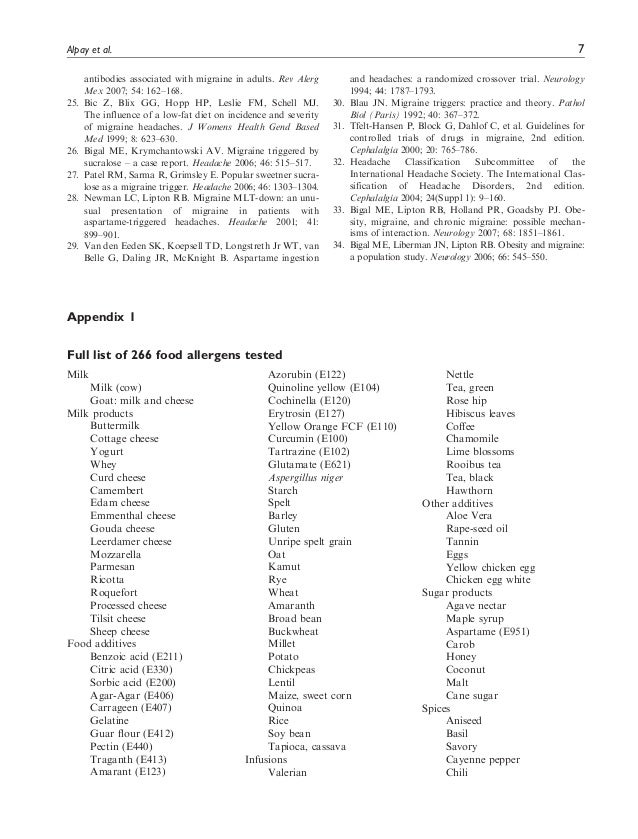 Alpay et al.

7

antibodies associated with migraine in adults. Rev Alerg Mex 2007; 54: 162–168.

25. Bic Z, Blix GG, Hopp HP, Leslie FM, Schell MJ. The influence of a low-fat diet on incidence and severity of migraine headaches. J Womens Health Gend Based Med 1999; 8: 623–630.

26. Bigal ME, Krymchantowski AV. Migraine triggered by sucralose – a case report. Headache 2006; 46: 515–517.

27. Patel RM, Sarma R, Grimsley E. Popular sweetner sucralose as a migraine trigger. Headache 2006; 46: 1303–1304.

28. Newman LC, Lipton RB. Migraine MLT-down: an unusual presentation of migraine in patients with aspartame-triggered headaches. Headache 2001; 41: 899–901.

29. Van den Eeden SK, Koepsell TD, Longstreth Jr WT, van Belle G, Daling JR, McKnight B. Aspartame ingestion and headaches: a randomized crossover trial. Neurology 1994; 44: 1787–1793.

30. Blau JN. Migraine triggers: practice and theory. Pathol Biol (Paris) 1992; 40: 367–372.

31. Tfelt-Hansen P, Block G, Dahlof C, et al. Guidelines for controlled trials of drugs in migraine, 2nd edition. Cephalalgia 2000; 20: 765–786.

32. Headache Classification Subcommittee of the International Headache Society. The International Classification of Headache Disorders, 2nd edition. Cephalalgia 2004; 24(Suppl 1): 9–160.

33. Bigal ME, Lipton RB, Holland PR, Goadsby PJ. Obesity, migraine, and chronic migraine: possible mechanisms of interaction. Neurology 2007; 68: 1851–1861.

34. Bigal ME, Liberman JN, Lipton RB. Obesity and migraine: a population study. Neurology 2006; 66: 545–550.

Appendix 1

Full list of 266 food allergens tested

Milk
Milk (cow)
Goat: milk and cheese
Milk products
Buttermilk
Cottage cheese
Yogurt
Whey
Curd cheese
Camembert
Edam cheese
Emmenthal cheese
Gouda cheese
Leerdamer cheese
Mozzarella
Parmesan
Ricotta
Roquefort
Processed cheese
Tilsit cheese
Sheep cheese
Food additives
Benzoic acid (E211)
Citric acid (E330)
Sorbic acid (E200)
Agar-Agar (E406)
Carrageen (E407)
Gelatine
Guar flour (E412)
Pectin (E440)
Traganth (E413)
Amarant (E123)

Azorubin (E122)
Quinoline yellow (E104)
Cochinella (E120)
Erytrosin (E127)
Yellow Orange FCF (E110)
Curcumin (E100)
Tartrazine (E102)
Glutamate (E621)
Aspergillus niger
Starch
Spelt
Barley
Gluten
Unripe spelt grain
Oat
Kamut
Rye
Wheat
Amaranth
Broad bean
Buckwheat
Millet
Potato
Chickpeas
Lentil
Maize, sweet corn
Quinoa
Rice
Soy bean
Tapioca, cassava
Infusions
Valerian

Nettle
Tea, green
Rose hip
Hibiscus leaves
Coffee
Chamomile
Lime blossoms
Rooibus tea
Tea, black
Hawthorn
Other additives
Aloe Vera
Rape-seed oil
Tannin
Eggs
Yellow chicken egg
Chicken egg white
Sugar products
Agave nectar
Maple syrup
Aspartame (E951)
Carob
Honey
Coconut
Malt
Cane sugar
Spices
Aniseed
Basil
Savory
Cayenne pepper
Chili